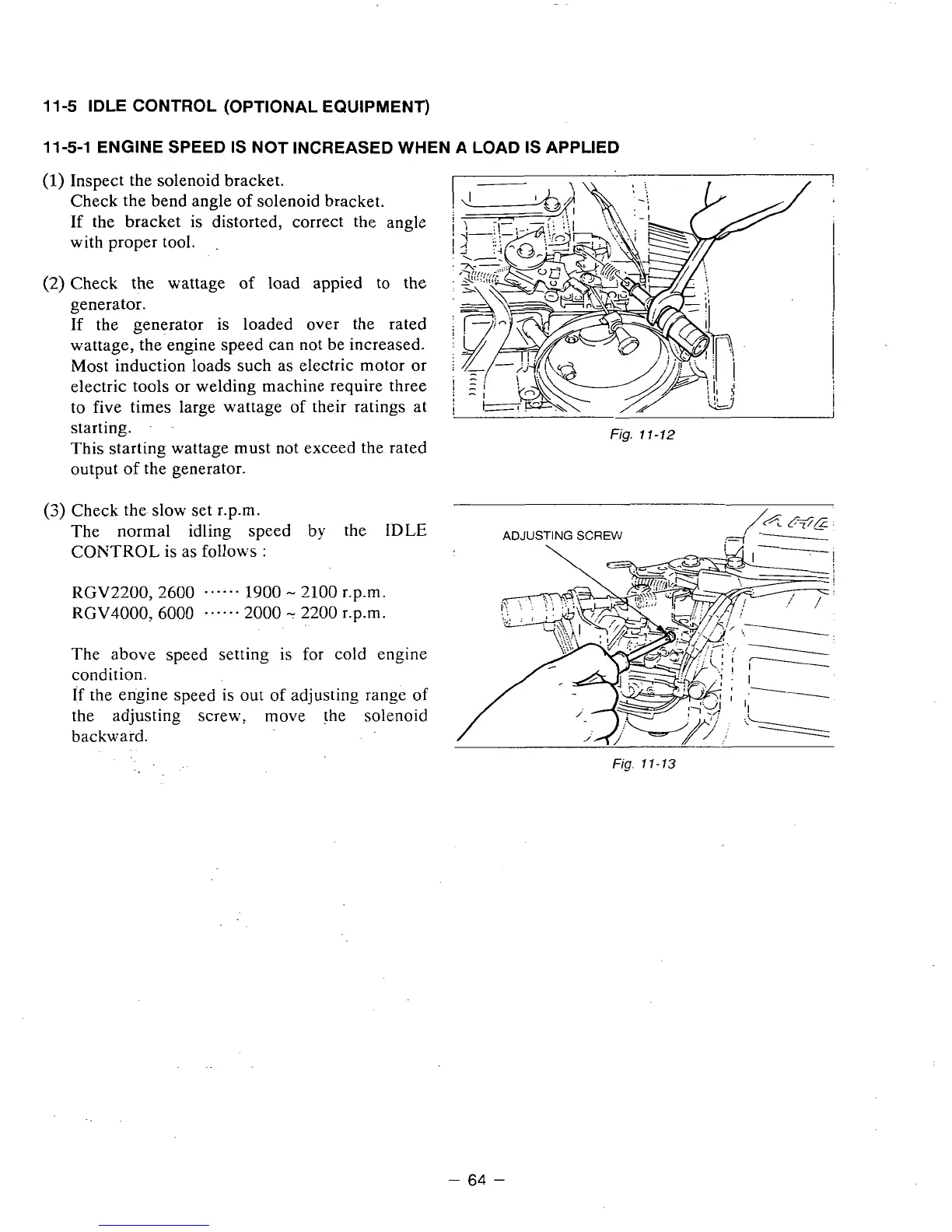 11-5 IDLE CONTROL (OPTIONAL EQUIPMENT)

11-5-1 ENGINE SPEED IS NOT INCREASED WHEN A LOAD IS APPLIED

(1) Inspect the solenoid bracket.
Check the bend angle of solenoid bracket.
If the bracket is distorted, correct the angle with proper tool.

(2) Check the wattage of load appied to the generator.
If the generator is loaded over the rated wattage, the engine speed can not be increased. Most induction loads such as electric motor or electric tools or welding machine require three to five times large wattage of their ratings at starting.
This starting wattage must not exceed the rated output of the generator.

Fig. 11-12

(3) Check the slow set r.p.m.
The normal idling speed by the IDLE CONTROL is as follows :

RGV2200, 2600 ······ 1900 ~ 2100 r.p.m.
RGV4000, 6000 ······ 2000 ~ 2200 r.p.m.

The above speed setting is for cold engine condition.
If the engine speed is out of adjusting range of the adjusting screw, move the solenoid backward.

ADJUSTING SCREW

Fig. 11-13

– 64 –